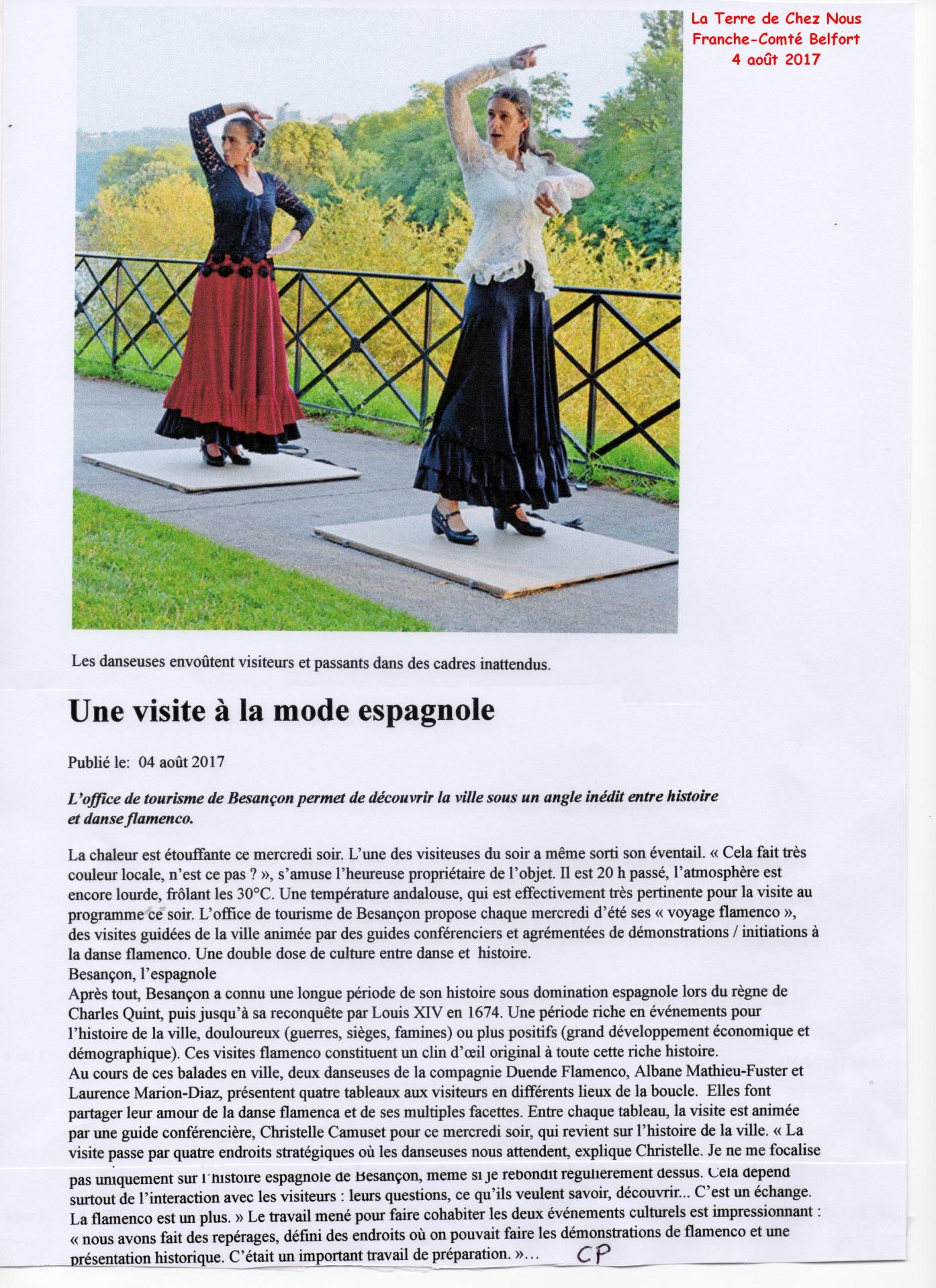 La Terre de Chez Nous
Franche-Comté Belfort
4 août 2017

Les danseuses envoûtent visiteurs et passants dans des cadres inattendus.

Une visite à la mode espagnole

Publié le: 04 août 2017

L'office de tourisme de Besançon permet de découvrir la ville sous un angle inédit entre histoire et danse flamenco.

La chaleur est étouffante ce mercredi soir. L'une des visiteuses du soir a même sorti son éventail. « Cela fait très couleur locale, n'est ce pas ? », s'amuse l'heureuse propriétaire de l'objet. Il est 20 h passé, l'atmosphère est encore lourde, frôlant les 30°C. Une température andalouse, qui est effectivement très pertinente pour la visite au programme ce soir. L'office de tourisme de Besançon propose chaque mercredi d'été ses « voyage flamenco », des visites guidées de la ville animée par des guides conférenciers et agrémentées de démonstrations / initiations à la danse flamenco. Une double dose de culture entre danse et histoire.
Besançon, l'espagnole
Après tout, Besançon a connu une longue période de son histoire sous domination espagnole lors du règne de Charles Quint, puis jusqu'à sa reconquête par Louis XIV en 1674. Une période riche en événements pour l'histoire de la ville, douloureux (guerres, sièges, famines) ou plus positifs (grand développement économique et démographique). Ces visites flamenco constituent un clin d'œil original à toute cette riche histoire.
Au cours de ces balades en ville, deux danseuses de la compagnie Duende Flamenco, Albane Mathieu-Fuster et Laurence Marion-Diaz, présentent quatre tableaux aux visiteurs en différents lieux de la boucle. Elles font partager leur amour de la danse flamenca et de ses multiples facettes. Entre chaque tableau, la visite est animée par une guide conférencière, Christelle Camuset pour ce mercredi soir, qui revient sur l'histoire de la ville. « La visite passe par quatre endroits stratégiques où les danseuses nous attendent, explique Christelle. Je ne me focalise pas uniquement sur l'histoire espagnole de Besançon, même si je rebondit régulièrement dessus. Cela dépend surtout de l'interaction avec les visiteurs : leurs questions, ce qu'ils veulent savoir, découvrir... C'est un échange. La flamenco est un plus. » Le travail mené pour faire cohabiter les deux événements culturels est impressionnant : « nous avons fait des repérages, défini des endroits où on pouvait faire les démonstrations de flamenco et une présentation historique. C'était un important travail de préparation. »...

CP